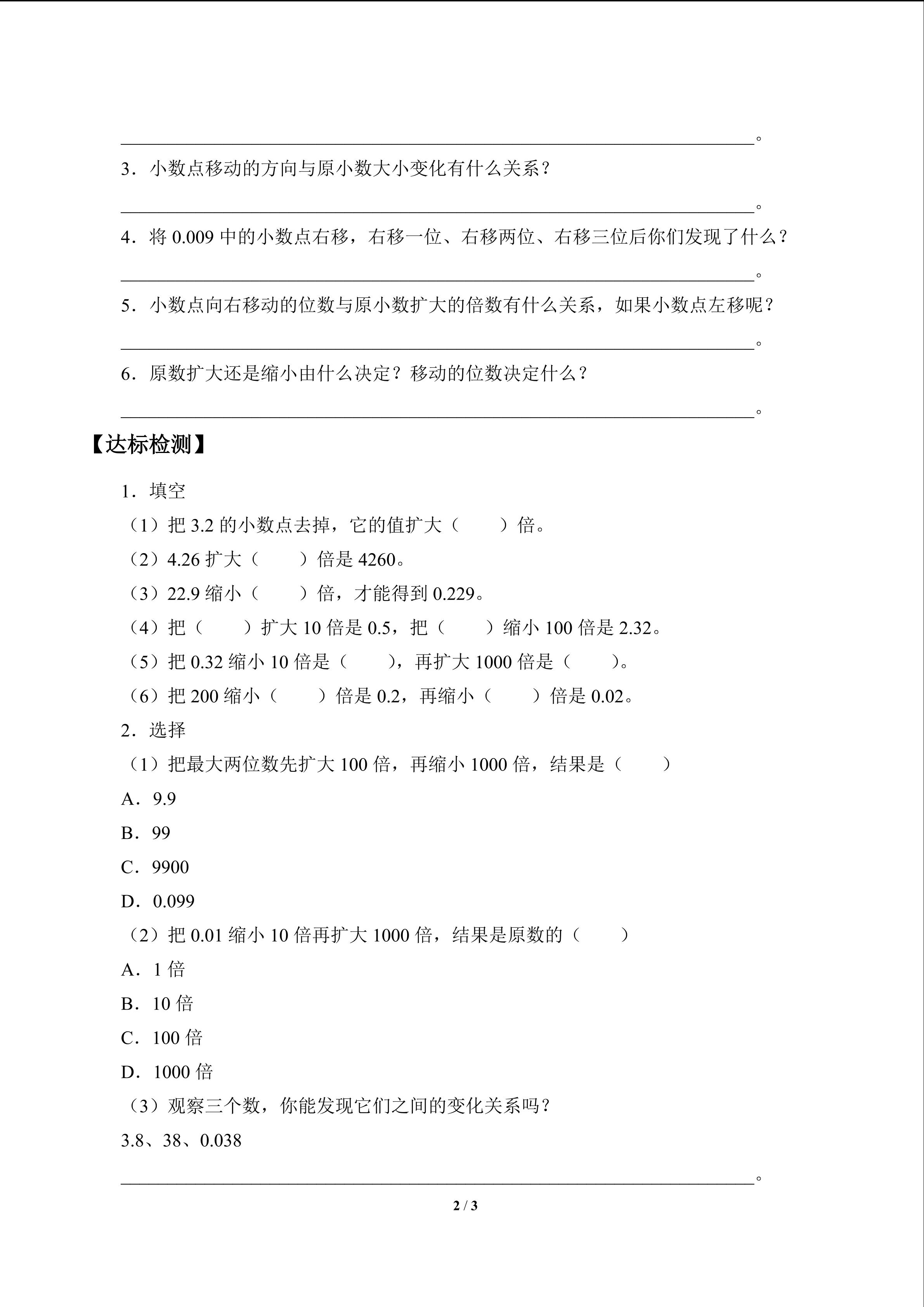 ____。

3．小数点移动的方向与原小数大小变化有什么关系？

____。

4．将0.009中的小数点右移，右移一位、右移两位、右移三位后你们发现了什么？

____。

5．小数点向右移动的位数与原小数扩大的倍数有什么关系，如果小数点左移呢？

____。

6．原数扩大还是缩小由什么决定？移动的位数决定什么？

____。

【达标检测】

1．填空

（1）把3.2的小数点去掉，它的值扩大（　　）倍。

（2）4.26扩大（　　）倍是4260。

（3）22.9缩小（　　）倍，才能得到0.229。

（4）把（　　）扩大10倍是0.5，把（　　）缩小100倍是2.32。

（5）把0.32缩小10倍是（　　），再扩大1000倍是（　　）。

（6）把200缩小（　　）倍是0.2，再缩小（　　）倍是0.02。

2．选择

（1）把最大两位数先扩大100倍，再缩小1000倍，结果是（　　）

A．9.9

B．99

C．9900

D．0.099

（2）把0.01缩小10倍再扩大1000倍，结果是原数的（　　）

A．1倍

B．10倍

C．100倍

D．1000倍

（3）观察三个数，你能发现它们之间的变化关系吗？

3.8、38、0.038

____。

2 / 3